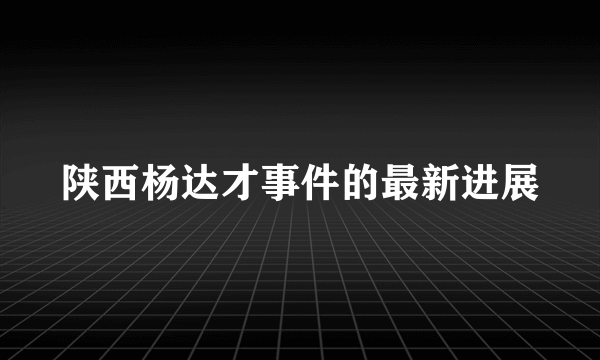 陕西杨达才事件的最新进展